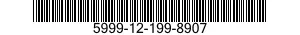 5999-12-199-8907